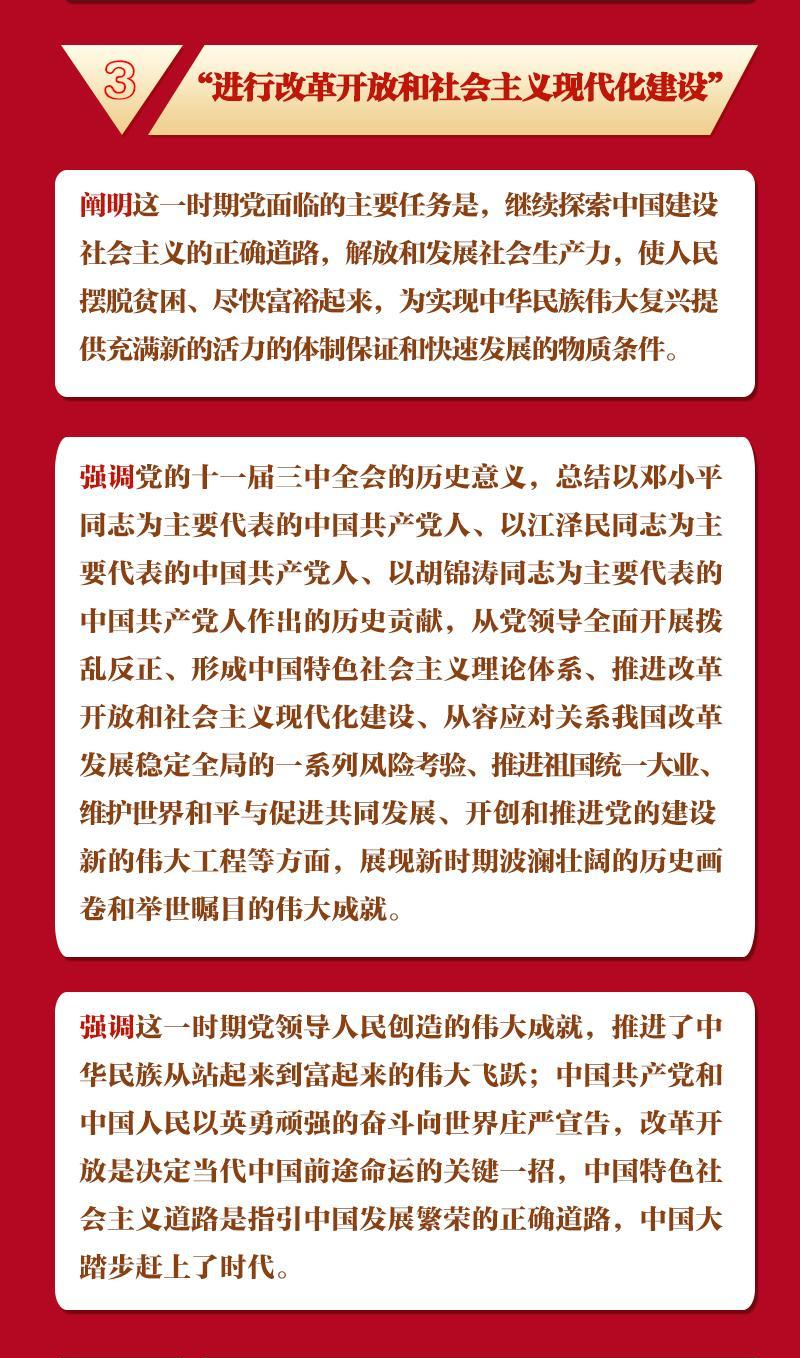 3 “进行改革开放和社会主义现代化建设”

阐明这一时期党面临的主要任务是，继续探索中国建设社会主义的正确道路，解放和发展社会生产力，使人民摆脱贫困、尽快富裕起来，为实现中华民族伟大复兴提供充满新的活力的体制保证和快速发展的物质条件。

强调党的十一届三中全会的历史意义，总结以邓小平同志为主要代表的中国共产党人、以江泽民同志为主要代表的中国共产党人、以胡锦涛同志为主要代表的中国共产党人作出的历史贡献，从党领导全面开展拨乱反正、形成中国特色社会主义理论体系、推进改革开放和社会主义现代化建设、从容应对关系我国改革发展稳定全局的一系列风险考验、推进祖国统一大业、维护世界和平与促进共同发展、开创和推进党的建设新的伟大工程等方面，展现新时期波澜壮阔的历史画卷和举世瞩目的伟大成就。

强调这一时期党领导人民创造的伟大成就，推进了中华民族从站起来到富起来的伟大飞跃；中国共产党和中国人民以英勇顽强的奋斗向世界庄严宣告，改革开放是决定当代中国前途命运的关键一招，中国特色社会主义道路是指引中国发展繁荣的正确道路，中国大踏步赶上了时代。